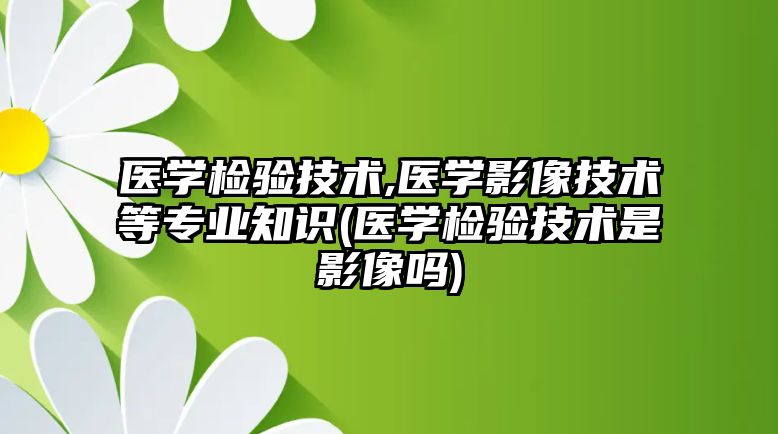 医学检验技术,医学影像技术等专业知识(医学检验技术是影像吗)